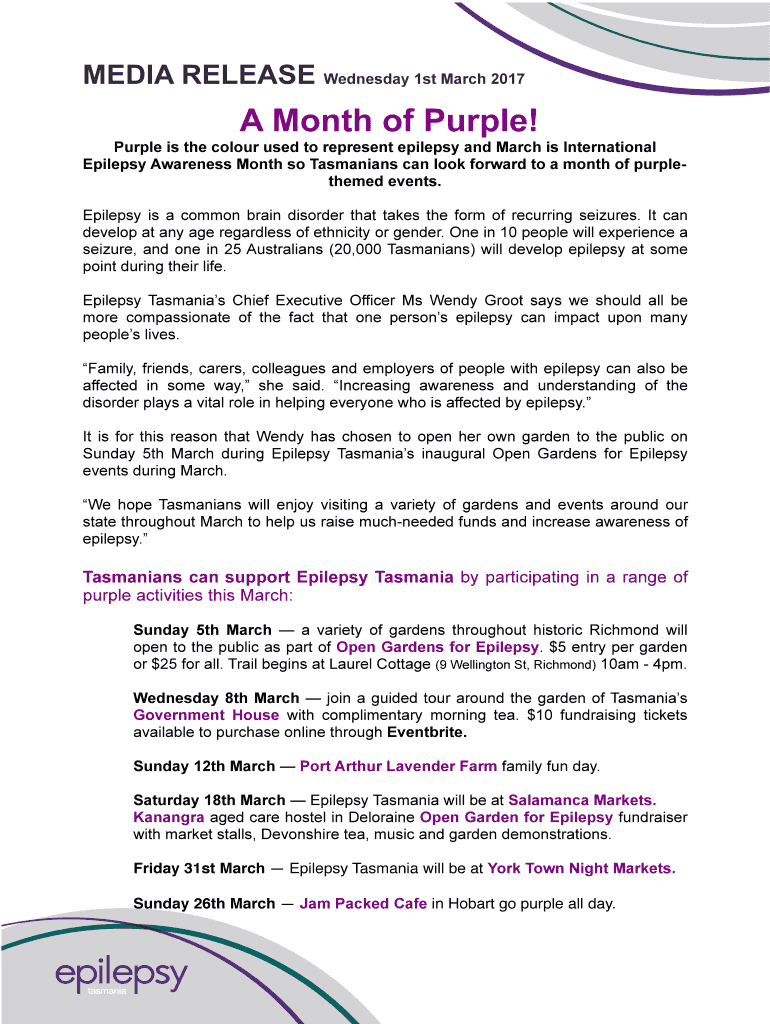 MEDIA RELEASE Wednesday 1st March 2017

A Month of Purple!

Purple is the colour used to represent epilepsy and March is International Epilepsy Awareness Month so Tasmanians can look forward to a month of purple-themed events.

Epilepsy is a common brain disorder that takes the form of recurring seizures. It can develop at any age regardless of ethnicity or gender. One in 10 people will experience a seizure, and one in 25 Australians (20,000 Tasmanians) will develop epilepsy at some point during their life.

Epilepsy Tasmania's Chief Executive Officer Ms Wendy Groot says we should all be more compassionate of the fact that one person's epilepsy can impact upon many people's lives.

"Family, friends, carers, colleagues and employers of people with epilepsy can also be affected in some way," she said. "Increasing awareness and understanding of the disorder plays a vital role in helping everyone who is affected by epilepsy."

It is for this reason that Wendy has chosen to open her own garden to the public on Sunday 5th March during Epilepsy Tasmania's inaugural Open Gardens for Epilepsy events during March.

"We hope Tasmanians will enjoy visiting a variety of gardens and events around our state throughout March to help us raise much-needed funds and increase awareness of epilepsy."

Tasmanians can support Epilepsy Tasmania by participating in a range of purple activities this March:

Sunday 5th March — a variety of gardens throughout historic Richmond will open to the public as part of Open Gardens for Epilepsy. $5 entry per garden or $25 for all. Trail begins at Laurel Cottage (9 Wellington St, Richmond) 10am - 4pm.

Wednesday 8th March — join a guided tour around the garden of Tasmania's Government House with complimentary morning tea. $10 fundraising tickets available to purchase online through Eventbrite.

Sunday 12th March — Port Arthur Lavender Farm family fun day.

Saturday 18th March — Epilepsy Tasmania will be at Salamanca Markets. Kanangra aged care hostel in Deloraine Open Garden for Epilepsy fundraiser with market stalls, Devonshire tea, music and garden demonstrations.

Friday 31st March — Epilepsy Tasmania will be at York Town Night Markets.

Sunday 26th March — Jam Packed Cafe in Hobart go purple all day.

epilepsy
tasmania